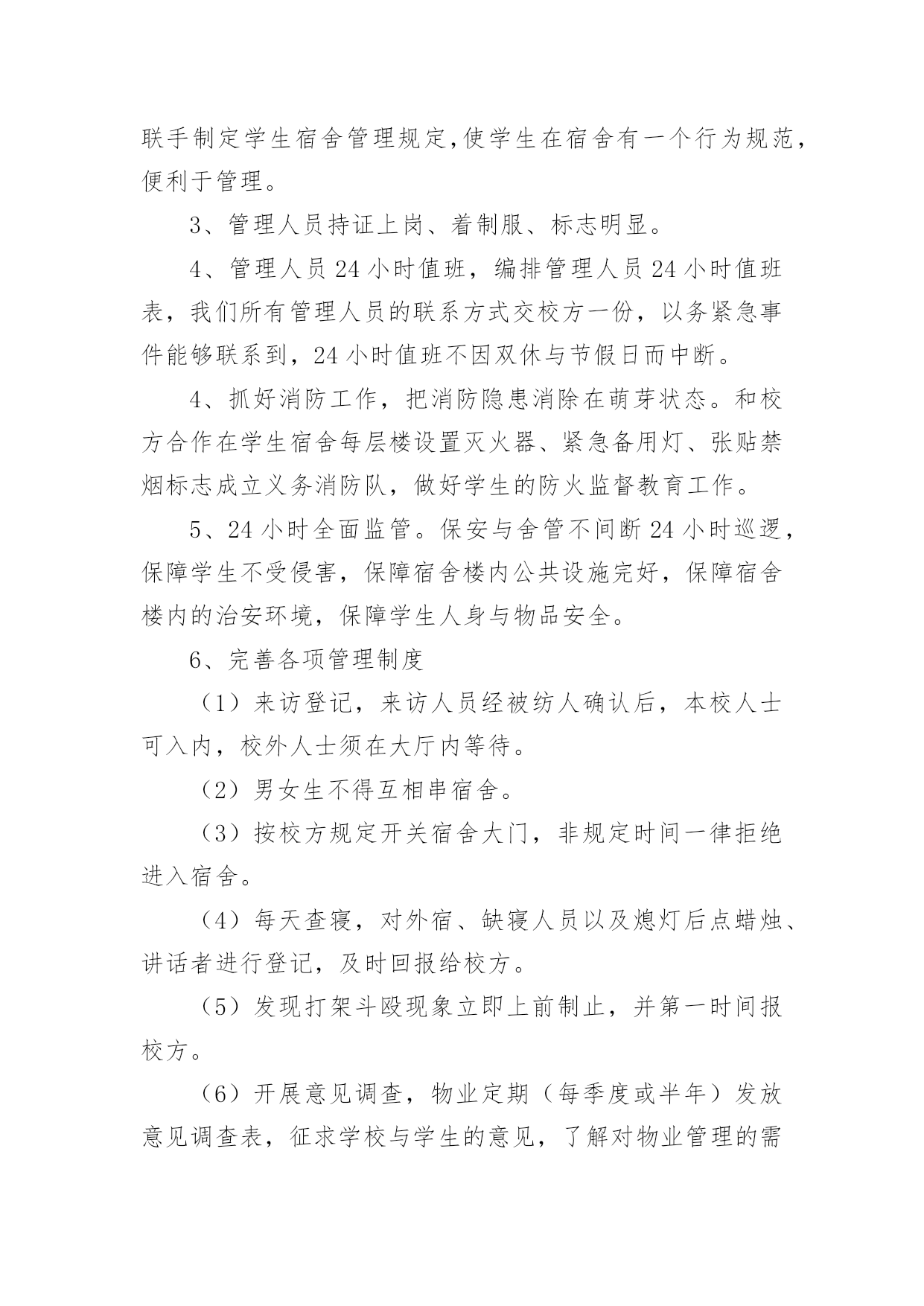 联手制定学生宿舍管理规定,使学生在宿舍有一个行为规范，便利于管理。

3、管理人员持证上岗、着制服、标志明显。

4、管理人员24小时值班，编排管理人员24小时值班表，我们所有管理人员的联系方式交校方一份，以务紧急事件能够联系到，24小时值班不因双休与节假日而中断。

4、抓好消防工作，把消防隐患消除在萌芽状态。和校方合作在学生宿舍每层楼设置灭火器、紧急备用灯、张贴禁烟标志成立义务消防队，做好学生的防火监督教育工作。

5、24小时全面监管。保安与舍管不间断24小时巡逻，保障学生不受侵害，保障宿舍楼内公共设施完好，保障宿舍楼内的治安环境，保障学生人身与物品安全。

6、完善各项管理制度

（1）来访登记，来访人员经被纺人确认后，本校人士可入内，校外人士须在大厅内等待。

（2）男女生不得互相串宿舍。

（3）按校方规定开关宿舍大门，非规定时间一律拒绝进入宿舍。

（4）每天查寝，对外宿、缺寝人员以及熄灯后点蜡烛、讲话者进行登记，及时回报给校方。

（5）发现打架斗殴现象立即上前制止，并第一时间报校方。

（6）开展意见调查，物业定期（每季度或半年）发放意见调查表，征求学校与学生的意见，了解对物业管理的需